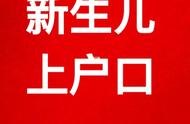 新生儿
上户口